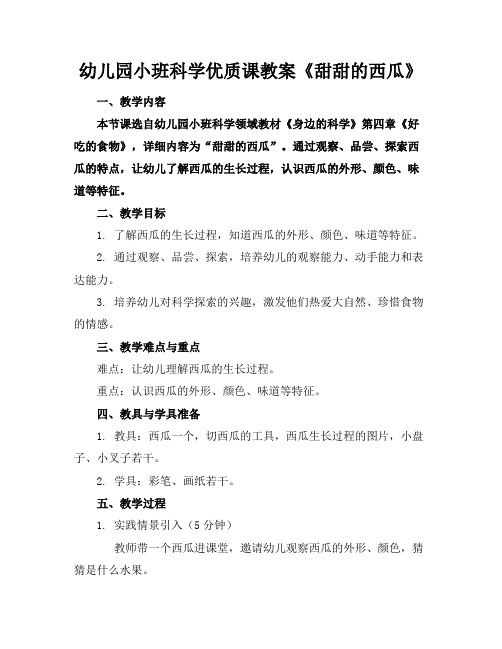 幼儿园小班科学优质课教案《甜甜的西瓜》

一、教学内容

本节课选自幼儿园小班科学领域教材《身边的科学》第四章《好吃的食物》，详细内容为“甜甜的西瓜”。通过观察、品尝、探索西瓜的特点，让幼儿了解西瓜的生长过程，认识西瓜的外形、颜色、味道等特征。

二、教学目标

1. 了解西瓜的生长过程，知道西瓜的外形、颜色、味道等特征。

2. 通过观察、品尝、探索，培养幼儿的观察能力、动手能力和表达能力。

3. 培养幼儿对科学探索的兴趣，激发他们热爱大自然、珍惜食物的情感。

三、教学难点与重点

难点：让幼儿理解西瓜的生长过程。

重点：认识西瓜的外形、颜色、味道等特征。

四、教具与学具准备

1. 教具：西瓜一个，切西瓜的工具，西瓜生长过程的图片，小盘子、小叉子若干。

2. 学具：彩笔、画纸若干。

五、教学过程

1. 实践情景引入（5分钟）

教师带一个西瓜进课堂，邀请幼儿观察西瓜的外形、颜色，猜猜是什么水果。